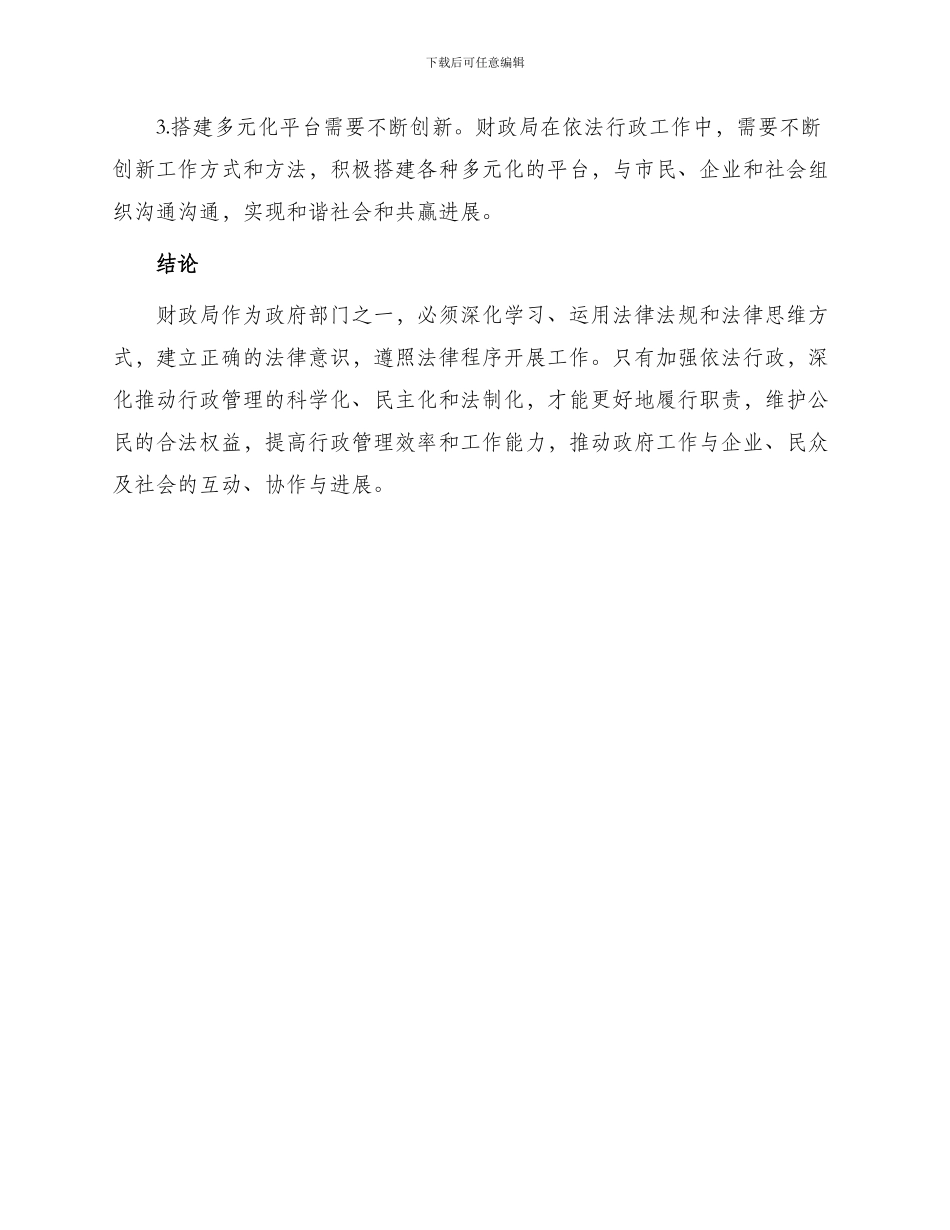 下载后可任意编辑

3.搭建多元化平台需要不断创新。财政局在依法行政工作中，需要不断创新工作方式和方法，积极搭建各种多元化的平台，与市民、企业和社会组织沟通沟通，实现和谐社会和共赢进展。

结论

财政局作为政府部门之一，必须深化学习、运用法律法规和法律思维方式，建立正确的法律意识，遵照法律程序开展工作。只有加强依法行政，深化推动行政管理的科学化、民主化和法制化，才能更好地履行职责，维护公民的合法权益，提高行政管理效率和工作能力，推动政府工作与企业、民众及社会的互动、协作与进展。